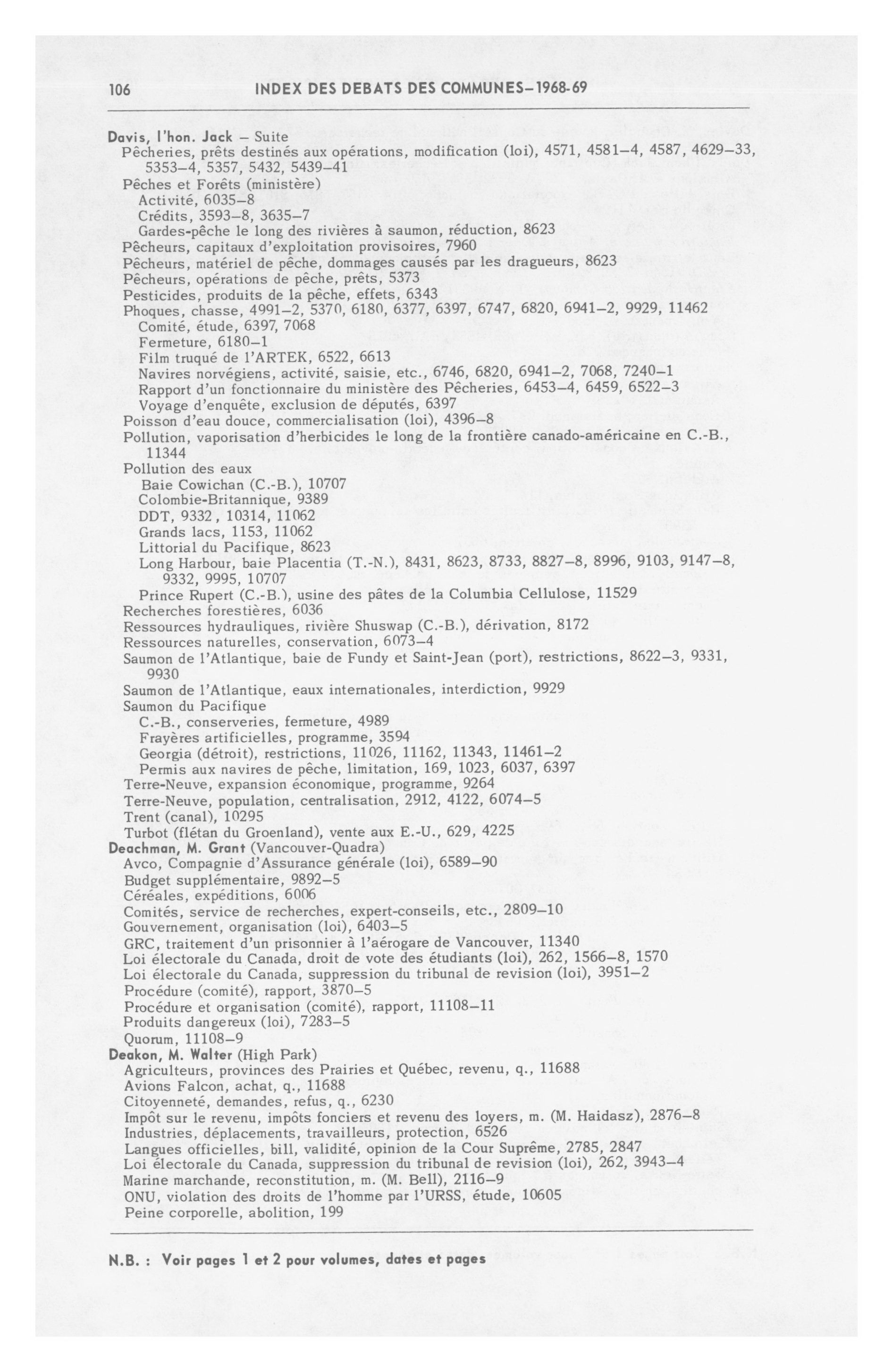 106 INDEX DES DEBATS DES COMMUNES–1968-69

Davis, l'hon. Jack – Suite
Pêcheries, prêts destinés aux opérations, modification (loi), 4571, 4581–4, 4587, 4629–33, 5353–4, 5357, 5432, 5439–41
Pêches et Forêts (ministère)
Activité, 6035–8
Crédits, 3593–8, 3635–7
Gardes-pêche le long des rivières à saumon, réduction, 8623
Pêcheurs, capitaux d'exploitation provisoires, 7960
Pêcheurs, matériel de pêche, dommages causés par les dragueurs, 8623
Pêcheurs, opérations de pêche, prêts, 5373
Pesticides, produits de la pêche, effets, 6343
Phoques, chasse, 4991–2, 5370, 6180, 6377, 6397, 6747, 6820, 6941–2, 9929, 11462
Comité, étude, 6397, 7068
Fermeture, 6180–1
Film truqué de l'ARTEK, 6522, 6613
Navires norvégiens, activité, saisie, etc., 6746, 6820, 6941–2, 7068, 7240–1
Rapport d'un fonctionnaire du ministère des Pêcheries, 6453–4, 6459, 6522–3
Voyage d'enquête, exclusion de députés, 6397
Poisson d'eau douce, commercialisation (loi), 4396–8
Pollution, vaporisation d'herbicides le long de la frontière canado-américaine en C.-B., 11344
Pollution des eaux
Baie Cowichan (C.-B.), 10707
Colombie-Britannique, 9389
DDT, 9332, 10314, 11062
Grands lacs, 1153, 11062
Littorial du Pacifique, 8623
Long Harbour, baie Placentia (T.-N.), 8431, 8623, 8733, 8827–8, 8996, 9103, 9147–8, 9332, 9995, 10707
Prince Rupert (C.-B.), usine des pâtes de la Columbia Cellulose, 11529
Recherches forestières, 6036
Ressources hydrauliques, rivière Shuswap (C.-B.), dérivation, 8172
Ressources naturelles, conservation, 6073–4
Saumon de l'Atlantique, baie de Fundy et Saint-Jean (port), restrictions, 8622–3, 9331, 9930
Saumon de l'Atlantique, eaux internationales, interdiction, 9929
Saumon du Pacifique
C.-B., conserveries, fermeture, 4989
Frayères artificielles, programme, 3594
Georgia (détroit), restrictions, 11026, 11162, 11343, 11461–2
Permis aux navires de pêche, limitation, 169, 1023, 6037, 6397
Terre-Neuve, expansion économique, programme, 9264
Terre-Neuve, population, centralisation, 2912, 4122, 6074–5
Trent (canal), 10295
Turbot (flétan du Groenland), vente aux E.-U., 629, 4225
Deachman, M. Grant (Vancouver-Quadra)
Avco, Compagnie d'Assurance générale (loi), 6589–90
Budget supplémentaire, 9892–5
Céréales, expéditions, 6006
Comités, service de recherches, expert-conseils, etc., 2809–10
Gouvernement, organisation (loi), 6403–5
GRC, traitement d'un prisonnier à l'aérogare de Vancouver, 11340
Loi électorale du Canada, droit de vote des étudiants (loi), 262, 1566–8, 1570
Loi électorale du Canada, suppression du tribunal de revision (loi), 3951–2
Procédure (comité), rapport, 3870–5
Procédure et organisation (comité), rapport, 11108–11
Produits dangereux (loi), 7283–5
Quorum, 11108–9
Deakon, M. Walter (High Park)
Agriculteurs, provinces des Prairies et Québec, revenu, q., 11688
Avions Falcon, achat, q., 11688
Citoyenneté, demandes, refus, q., 6230
Impôt sur le revenu, impôts fonciers et revenu des loyers, m. (M. Haidasz), 2876–8
Industries, déplacements, travailleurs, protection, 6526
Langues officielles, bill, validité, opinion de la Cour Suprême, 2785, 2847
Loi électorale du Canada, suppression du tribunal de revision (loi), 262, 3943–4
Marine marchande, reconstitution, m. (M. Bell), 2116–9
ONU, violation des droits de l'homme par l'URSS, étude, 10605
Peine corporelle, abolition, 199

N.B. : Voir pages 1 et 2 pour volumes, dates et pages